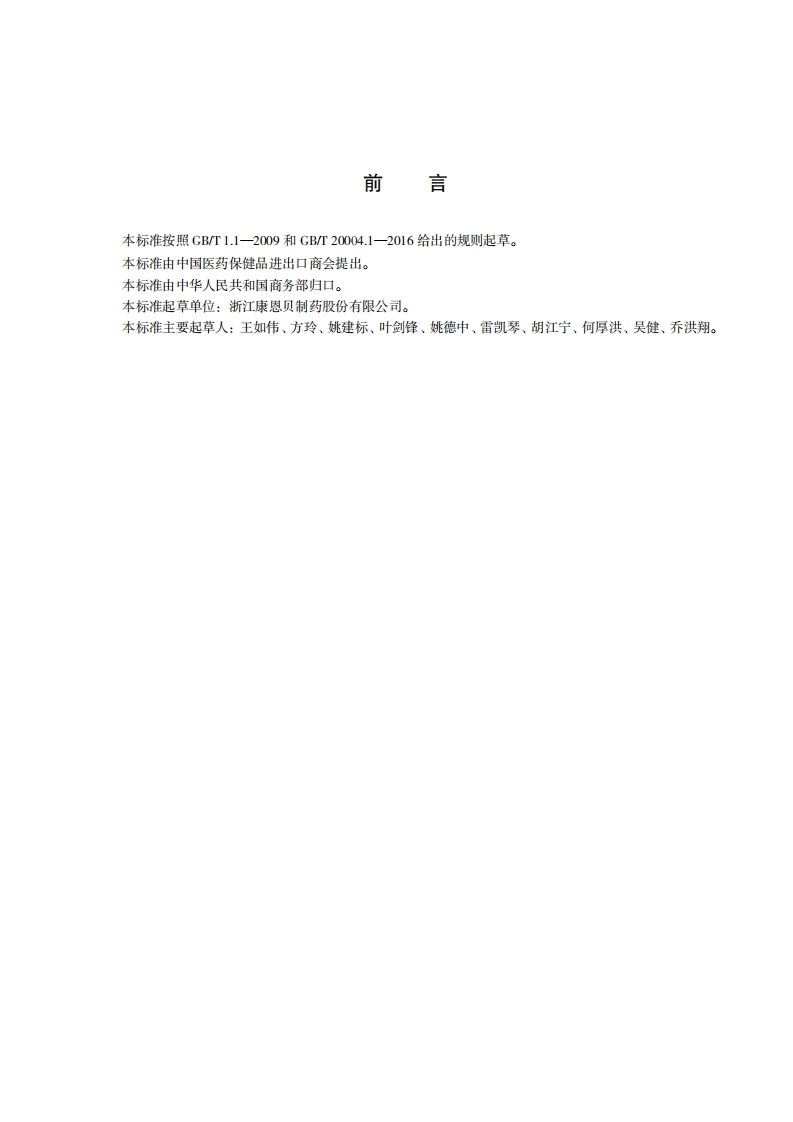 前　言

本标准按照 GB/T 1.1—2009 和 GB/T 20004.1—2016 给出的规则起草。

本标准由中国医药保健品进出口商会提出。

本标准由中华人民共和国商务部归口。

本标准起草单位：浙江康恩贝制药股份有限公司。

本标准主要起草人：王如伟、方玲、姚建标、叶剑锋、姚德中、雷凯琴、胡江宁、何厚洪、吴健、乔洪翔。